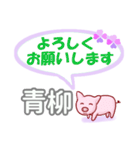 よろしく
お願いします

青柳